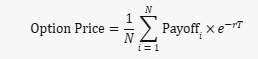 $\text{Option Price} = \frac{1}{N} \sum_{i=1}^{N} \text{Payoff}_i \times e^{-rT}$